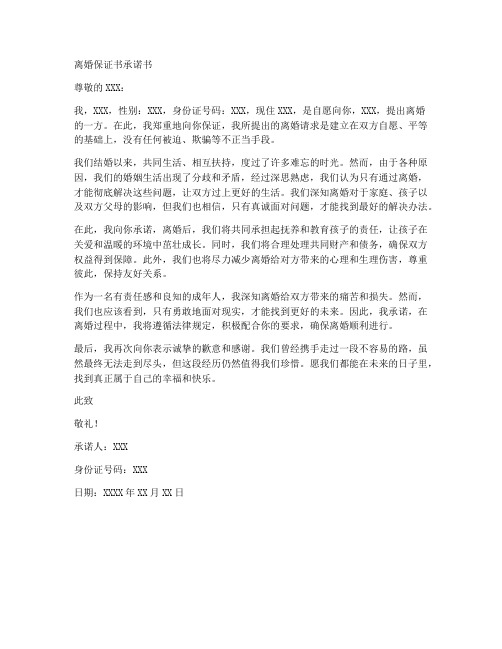 离婚保证书承诺书

尊敬的 XXX：

我，XXX，性别：XXX，身份证号码：XXX，现住 XXX，是自愿向你，XXX，提出离婚的一方。在此，我郑重地向你保证，我所提出的离婚请求是建立在双方自愿、平等的基础上，没有任何被迫、欺骗等不正当手段。

我们结婚以来，共同生活、相互扶持，度过了许多难忘的时光。然而，由于各种原因，我们的婚姻生活出现了分歧和矛盾，经过深思熟虑，我们认为只有通过离婚，才能彻底解决这些问题，让双方过上更好的生活。我们深知离婚对于家庭、孩子以及双方父母的影响，但我们也相信，只有真诚面对问题，才能找到最好的解决办法。

在此，我向你承诺，离婚后，我们将共同承担起抚养和教育孩子的责任，让孩子在关爱和温暖的环境中茁壮成长。同时，我们将合理处理共同财产和债务，确保双方权益得到保障。此外，我们也将尽力减少离婚给对方带来的心理和生理伤害，尊重彼此，保持友好关系。

作为一名有责任感和良知的成年人，我深知离婚给双方带来的痛苦和损失。然而，我们也应该看到，只有勇敢地面对现实，才能找到更好的未来。因此，我承诺，在离婚过程中，我将遵循法律规定，积极配合你的要求，确保离婚顺利进行。

最后，我再次向你表示诚挚的歉意和感谢。我们曾经携手走过一段不容易的路，虽然最终无法走到尽头，但这段经历仍然值得我们珍惜。愿我们都能在未来的日子里，找到真正属于自己的幸福和快乐。

此致

敬礼！

承诺人：XXX

身份证号码：XXX

日期：XXXX 年 XX 月 XX 日